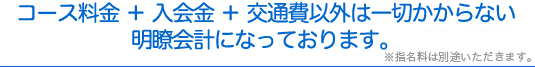 コース料金 ＋ 入会金 ＋ 交通費以外は一切かからない
明瞭会計になっております。

※指名料は別途いただきます。